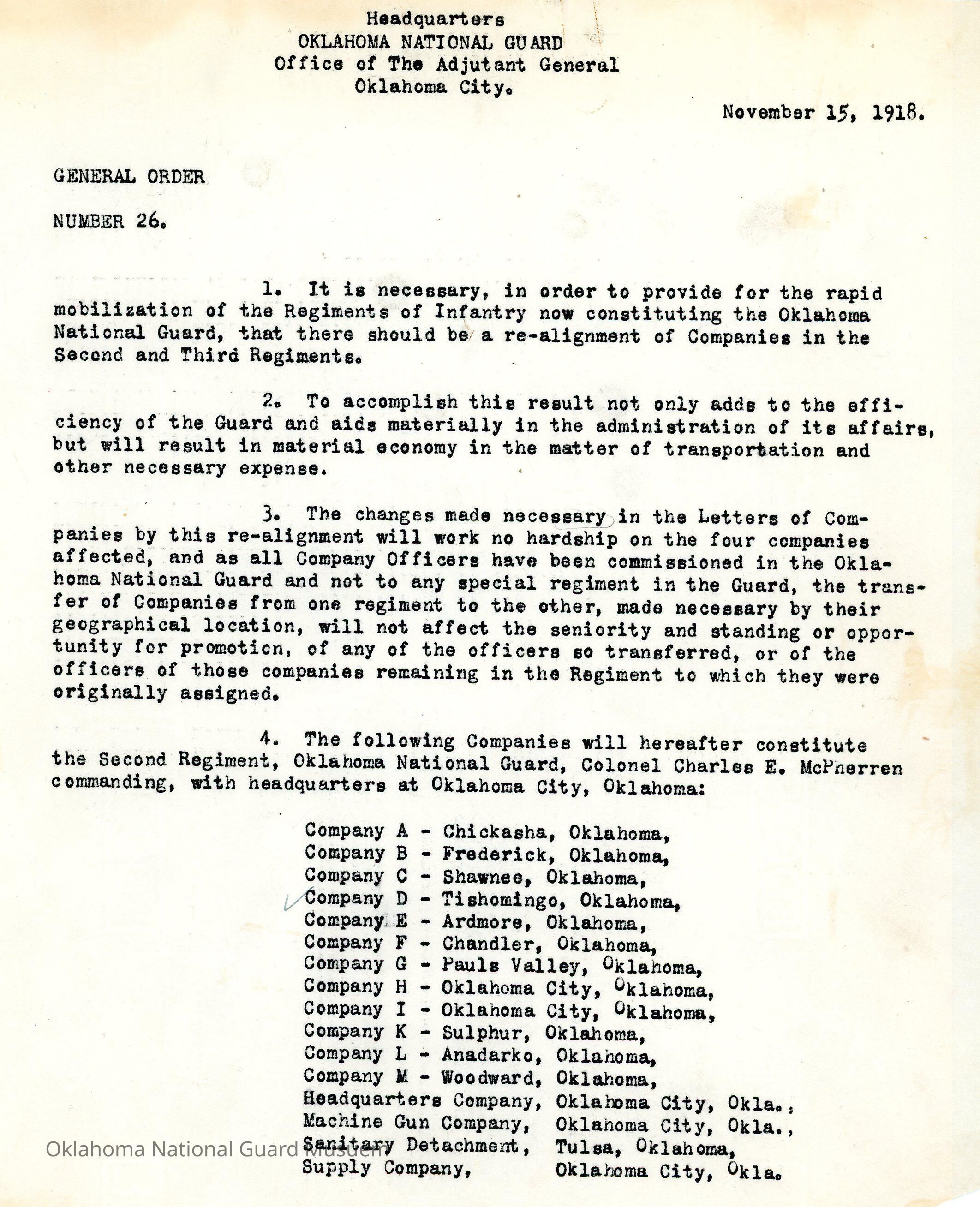 Headquarters
OKLAHOMA NATIONAL GUARD
Office of The Adjutant General
Oklahoma City.

November 15, 1918.

GENERAL ORDER

NUMBER 26.

1. It is necessary, in order to provide for the rapid mobilization of the Regiments of Infantry now constituting the Oklahoma National Guard, that there should be a re-alignment of Companies in the Second and Third Regiments.

2. To accomplish this result not only adds to the efficiency of the Guard and aids materially in the administration of its affairs, but will result in material economy in the matter of transportation and other necessary expense.

3. The changes made necessary in the Letters of Companies by this re-alignment will work no hardship on the four companies affected, and as all Company Officers have been commissioned in the Oklahoma National Guard and not to any special regiment in the Guard, the transfer of Companies from one regiment to the other, made necessary by their geographical location, will not affect the seniority and standing or opportunity for promotion, of any of the officers so transferred, or of the officers of those companies remaining in the Regiment to which they were originally assigned.

4. The following Companies will hereafter constitute the Second Regiment, Oklahoma National Guard, Colonel Charles E. McPherren commanding, with headquarters at Oklahoma City, Oklahoma:

Company A - Chickasha, Oklahoma,
Company B - Frederick, Oklahoma,
Company C - Shawnee, Oklahoma,
Company D - Tishomingo, Oklahoma,
Company E - Ardmore, Oklahoma,
Company F - Chandler, Oklahoma,
Company G - Pauls Valley, Oklahoma,
Company H - Oklahoma City, Oklahoma,
Company I - Oklahoma City, Oklahoma,
Company K - Sulphur, Oklahoma,
Company L - Anadarko, Oklahoma,
Company M - Woodward, Oklahoma,
Headquarters Company, Oklahoma City, Okla.,
Machine Gun Company, Oklahoma City, Okla.,
Sanitary Detachment, Tulsa, Oklahoma,
Supply Company, Oklahoma City, Okla.

Oklahoma National Guard Museum